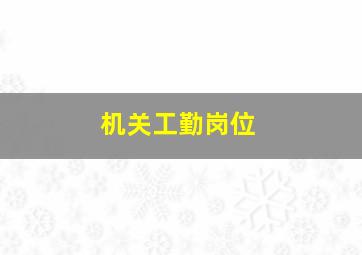 机关工勤岗位